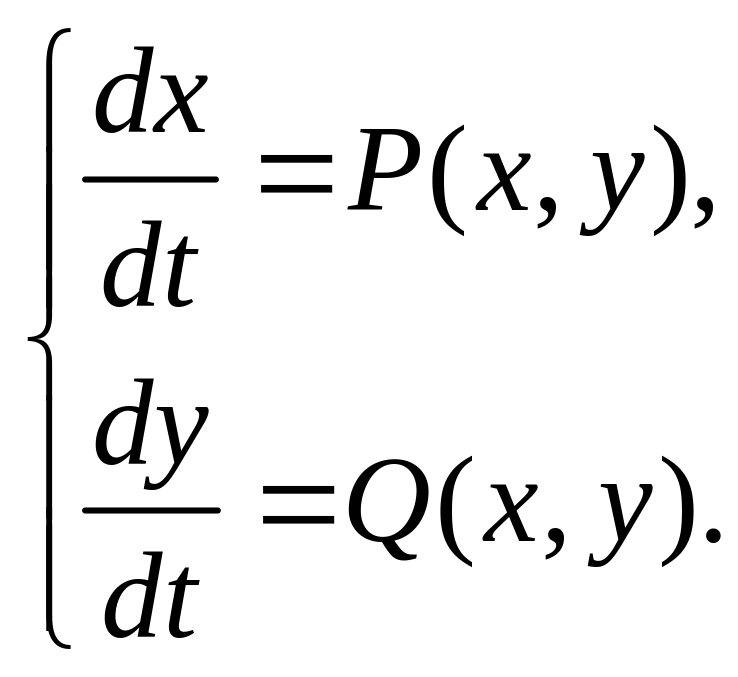 $\begin{cases} \frac{dx}{dt} = P(x, y), \\ \frac{dy}{dt} = Q(x, y). \end{cases}$